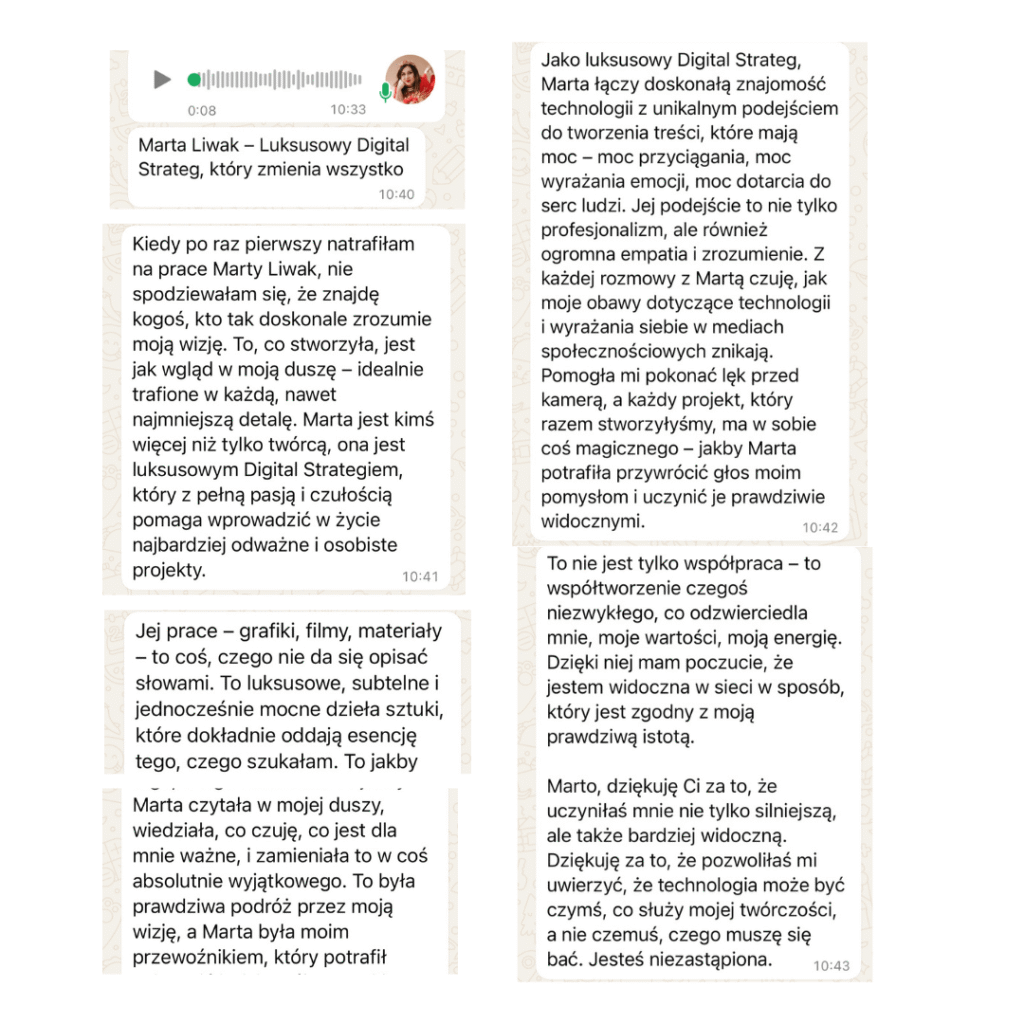 0:08 10:33

Marta Liwak – Luksusowy Digital Strateg, który zmienia wszystko
10:40

Kiedy po raz pierwszy natrafiłam na prace Marty Liwak, nie spodziewałam się, że znajdę kogoś, kto tak doskonale zrozumie moją wizję. To, co stworzyła, jest jak wgląd w moją duszę – idealnie trafione w każdą, nawet najmniejszą detalę. Marta jest kimś więcej niż tylko twórcą, ona jest luksusowym Digital Strategiem, który z pełną pasją i czułością pomaga wprowadzić w życie najbardziej odważne i osobiste projekty.
10:41

Jej prace – grafiki, filmy, materiały – to coś, czego nie da się opisać słowami. To luksusowe, subtelne i jednocześnie mocne dzieła sztuki, które dokładnie oddają esencję tego, czego szukałam. To jakby

Marta czytała w mojej duszy, wiedziała, co czuję, co jest dla mnie ważne, i zamieniała to w coś absolutnie wyjątkowego. To była prawdziwa podróż przez moją wizję, a Marta była moim przewoźnikiem, który potrafił

Jako luksusowy Digital Strateg, Marta łączy doskonałą znajomość technologii z unikalnym podejściem do tworzenia treści, które mają moc – moc przyciągania, moc wyrażania emocji, moc dotarcia do serc ludzi. Jej podejście to nie tylko profesjonalizm, ale również ogromna empatia i zrozumienie. Z każdej rozmowy z Martą czuję, jak moje obawy dotyczące technologii i wyrażania siebie w mediach społecznościowych znikają. Pomogła mi pokonać lęk przed kamerą, a każdy projekt, który razem stworzyłyśmy, ma w sobie coś magicznego – jakby Marta potrafiła przywrócić głos moim pomysłom i uczynić je prawdziwie widocznymi.
10:42

To nie jest tylko współpraca – to współtworzenie czegoś niezwykłego, co odzwierciedla mnie, moje wartości, moją energię. Dzięki niej mam poczucie, że jestem widoczna w sieci w sposób, który jest zgodny z moją prawdziwą istotą.

Marto, dziękuję Ci za to, że uczyniłaś mnie nie tylko silniejszą, ale także bardziej widoczną. Dziękuję za to, że pozwoliłaś mi uwierzyć, że technologia może być czymś, co służy mojej twórczości, a nie czemuś, czego muszę się bać. Jesteś niezastąpiona.
10:43